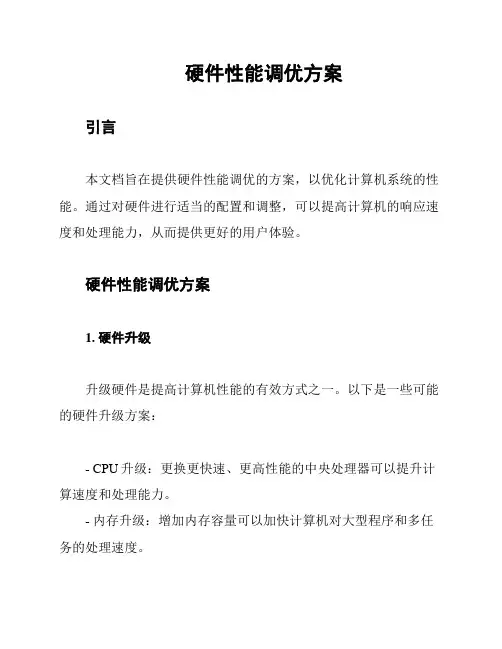 硬件性能调优方案

引言

本文档旨在提供硬件性能调优的方案，以优化计算机系统的性能。通过对硬件进行适当的配置和调整，可以提高计算机的响应速度和处理能力，从而提供更好的用户体验。

硬件性能调优方案

1. 硬件升级

升级硬件是提高计算机性能的有效方式之一。以下是一些可能的硬件升级方案：

- CPU 升级：更换更快速、更高性能的中央处理器可以提升计算速度和处理能力。

- 内存升级：增加内存容量可以加快计算机对大型程序和多任务的处理速度。